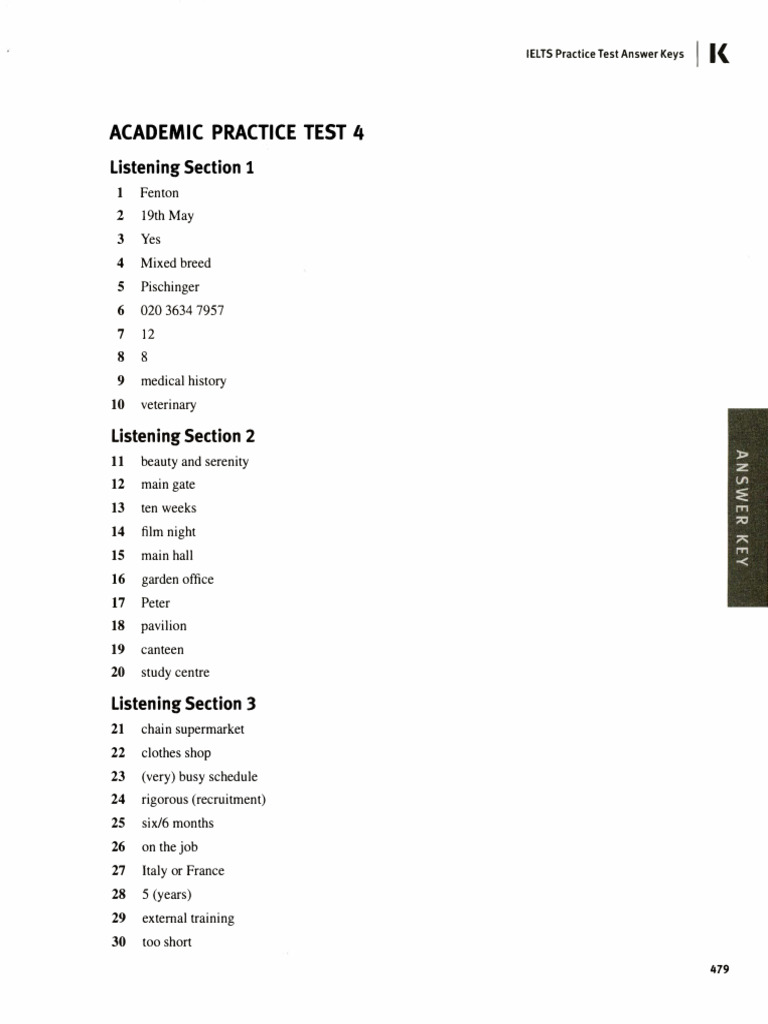 IELTS Practice Test Answer Keys | K

ACADEMIC PRACTICE TEST 4

Listening Section 1

1 Fenton
2 19th May
3 Yes
4 Mixed breed
5 Pischinger
6 020 3634 7957
7 12
8 8
9 medical history
10 veterinary

Listening Section 2

11 beauty and serenity
12 main gate
13 ten weeks
14 film night
15 main hall
16 garden office
17 Peter
18 pavilion
19 canteen
20 study centre

Listening Section 3

21 chain supermarket
22 clothes shop
23 (very) busy schedule
24 rigorous (recruitment)
25 six/6 months
26 on the job
27 Italy or France
28 5 (years)
29 external training
30 too short

ANSWER KEY

479